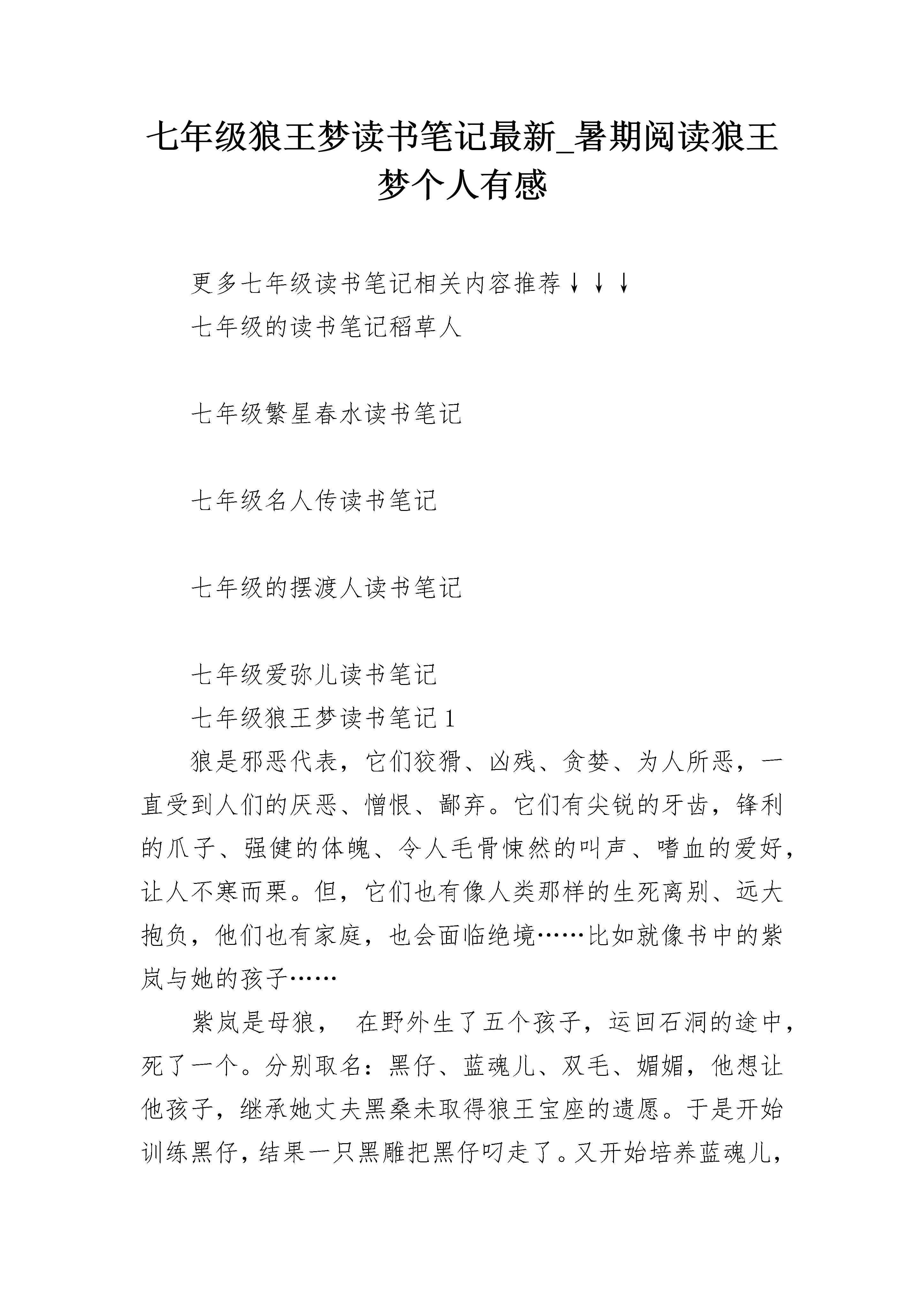 七年级狼王梦读书笔记最新_暑期阅读狼王梦个人有感

更多七年级读书笔记相关内容推荐↓↓↓

七年级的读书笔记稻草人

七年级繁星春水读书笔记

七年级名人传读书笔记

七年级的摆渡人读书笔记

七年级爱弥儿读书笔记

七年级狼王梦读书笔记 1

狼是邪恶代表，它们狡猾、凶残、贪婪、为人所恶，一直受到人们的厌恶、憎恨、鄙弃。它们有尖锐的牙齿，锋利的爪子、强健的体魄、令人毛骨悚然的叫声、嗜血的爱好，让人不寒而栗。但，它们也有像人类那样的生死离别、远大抱负，他们也有家庭，也会面临绝境……比如就像书中的紫岚与她的孩子……

紫岚是母狼， 在野外生了五个孩子，运回石洞的途中，死了一个。分别取名：黑仔、蓝魂儿、双毛、媚媚，他想让他孩子，继承她丈夫黑桑未取得狼王宝座的遗愿。于是开始训练黑仔，结果一只黑雕把黑仔叼走了。又开始培养蓝魂儿，